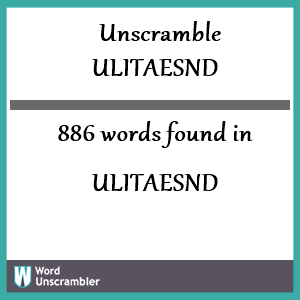 Unscramble
ULITAESND

886 words found in

ULITAESND

W Word
Unscrambler